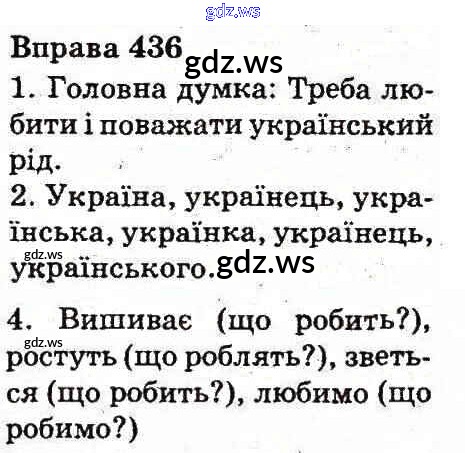 Вправа 436

1. Головна думка: Треба любити і поважати український рід.

2. Україна, українець, українська, українка, українець, українського.

4. Вишиває (що робить?), ростуть (що роблять?), зветься (що робить?), любимо (що робимо?)

gdz.ws